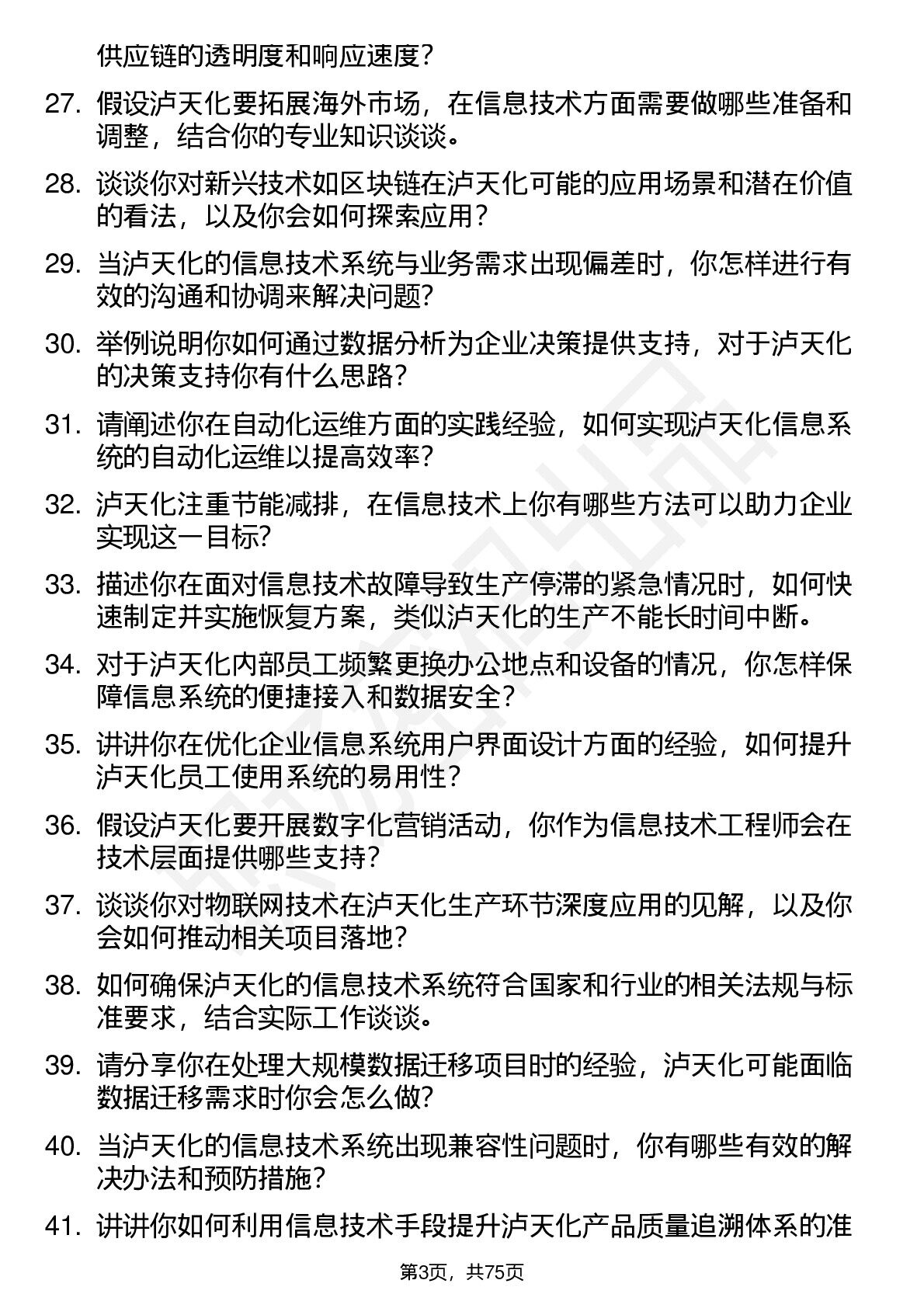 供应链的透明度和响应速度？

27. 假设泸天化要拓展海外市场，在信息技术方面需要做哪些准备和调整，结合你的专业知识谈谈。

28. 谈谈你对新兴技术如区块链在泸天化可能的应用场景和潜在价值的看法，以及你会如何探索应用？

29. 当泸天化的信息技术系统与业务需求出现偏差时，你怎样进行有效的沟通和协调来解决问题？

30. 举例说明你如何通过数据分析为企业决策提供支持，对于泸天化的决策支持你有什么思路？

31. 请阐述你在自动化运维方面的实践经验，如何实现泸天化信息系统的自动化运维以提高效率？

32. 泸天化注重节能减排，在信息技术上你有哪些方法可以助力企业实现这一目标？

33. 描述你在面对信息技术故障导致生产停滞的紧急情况时，如何快速制定并实施恢复方案，类似泸天化的生产不能长时间中断。

34. 对于泸天化内部员工频繁更换办公地点和设备的情况，你怎样保障信息系统的便捷接入和数据安全？

35. 讲讲你在优化企业信息系统用户界面设计方面的经验，如何提升泸天化员工使用系统的易用性？

36. 假设泸天化要开展数字化营销活动，你作为信息技术工程师会在技术层面提供哪些支持？

37. 谈谈你对物联网技术在泸天化生产环节深度应用的见解，以及你会如何推动相关项目落地？

38. 如何确保泸天化的信息技术系统符合国家和行业的相关法规与标准要求，结合实际工作谈谈。

39. 请分享你在处理大规模数据迁移项目时的经验，泸天化可能面临数据迁移需求时你会怎么做？

40. 当泸天化的信息技术系统出现兼容性问题时，你有哪些有效的解决办法和预防措施？

41. 讲讲你如何利用信息技术手段提升泸天化产品质量追溯体系的准

第3页，共75页